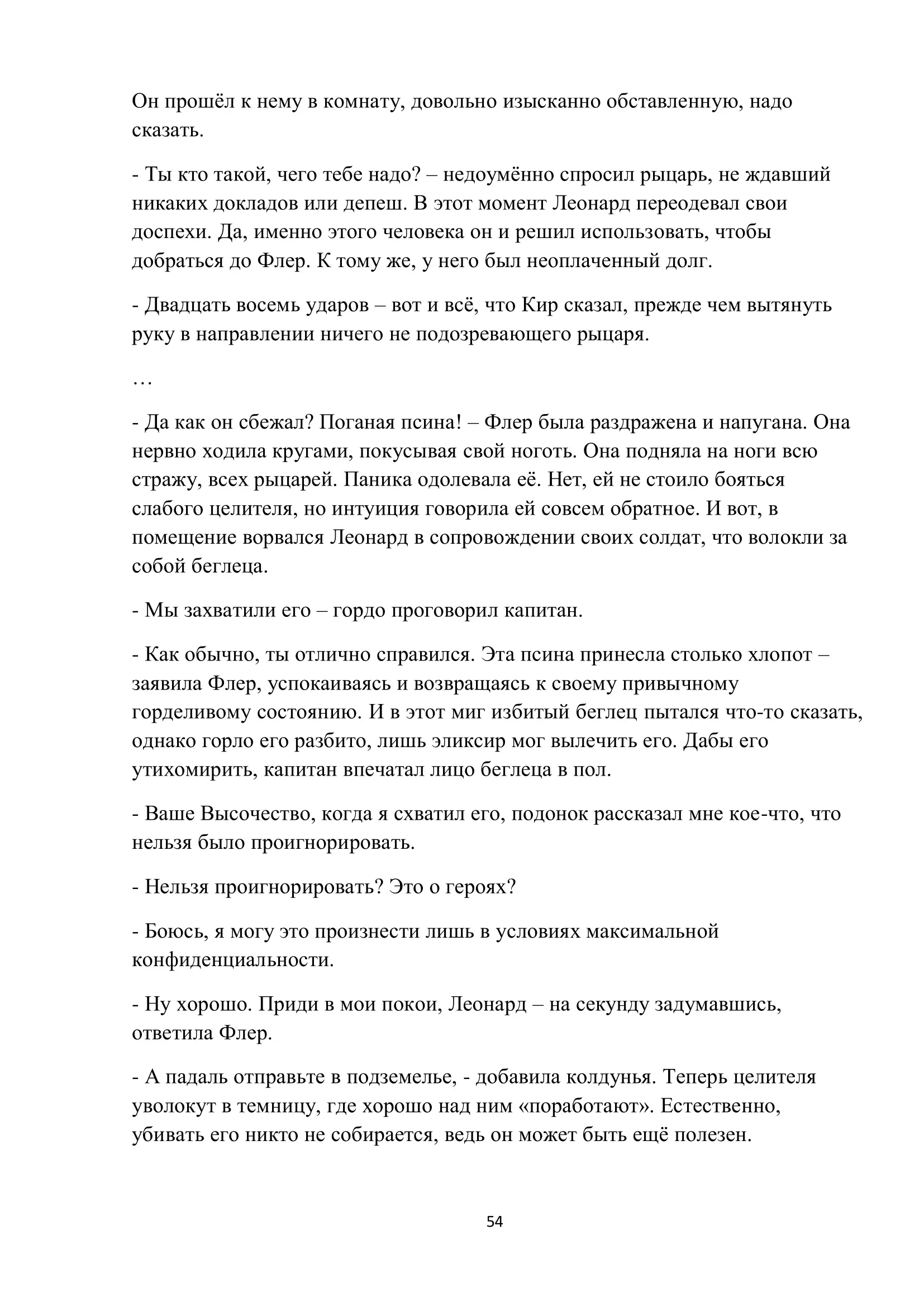 Он прошёл к нему в комнату, довольно изысканно обставленную, надо сказать.

- Ты кто такой, чего тебе надо? – недоумённо спросил рыцарь, не ждавший никаких докладов или депеш. В этот момент Леонард переодевал свои доспехи. Да, именно этого человека он и решил использовать, чтобы добраться до Флер. К тому же, у него был неоплаченный долг.

- Двадцать восемь ударов – вот и всё, что Кир сказал, прежде чем вытянуть руку в направлении ничего не подозревающего рыцаря.

…

- Да как он сбежал? Поганая псина! – Флер была раздражена и напугана. Она нервно ходила кругами, покусывая свой ноготь. Она подняла на ноги всю стражу, всех рыцарей. Паника одолевала её. Нет, ей не стоило бояться слабого целителя, но интуиция говорила ей совсем обратное. И вот, в помещение ворвался Леонард в сопровождении своих солдат, что волокли за собой беглеца.

- Мы захватили его – гордо проговорил капитан.

- Как обычно, ты отлично справился. Эта псина принесла столько хлопот – заявила Флер, успокаиваясь и возвращаясь к своему привычному горделивому состоянию. И в этот миг избитый беглец пытался что-то сказать, однако горло его разбито, лишь эликсир мог вылечить его. Дабы его утихомирить, капитан впечатал лицо беглеца в пол.

- Ваше Высочество, когда я схватил его, подонок рассказал мне кое-что, что нельзя было проигнорировать.

- Нельзя проигнорировать? Это о героях?

- Боюсь, я могу это произнести лишь в условиях максимальной конфиденциальности.

- Ну хорошо. Приди в мои покои, Леонард – на секунду задумавшись, ответила Флер.

- А падаль отправьте в подземелье, - добавила колдунья. Теперь целителя уволокут в темницу, где хорошо над ним «поработают». Естественно, убивать его никто не собирается, ведь он может быть ещё полезен.

54